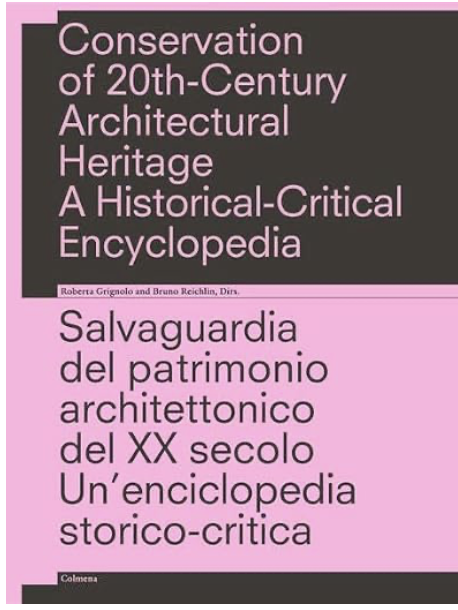 Conservation of 20th-Century Architectural Heritage
A Historical-Critical Encyclopedia

Roberta Grignolo and Bruno Reichlin, Dirs.

Salvaguardia del patrimonio architettonico del XX secolo
Un'enciclopedia storico-critica

Colmena